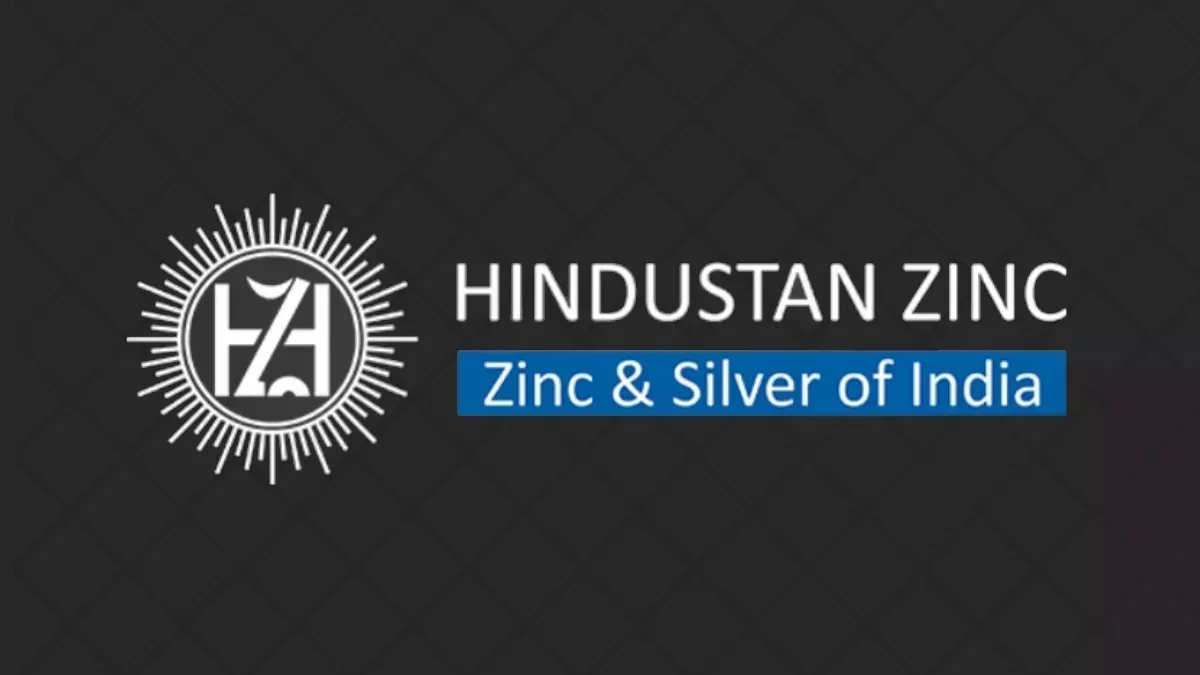 HINDUSTAN ZINC
Zinc & Silver of India